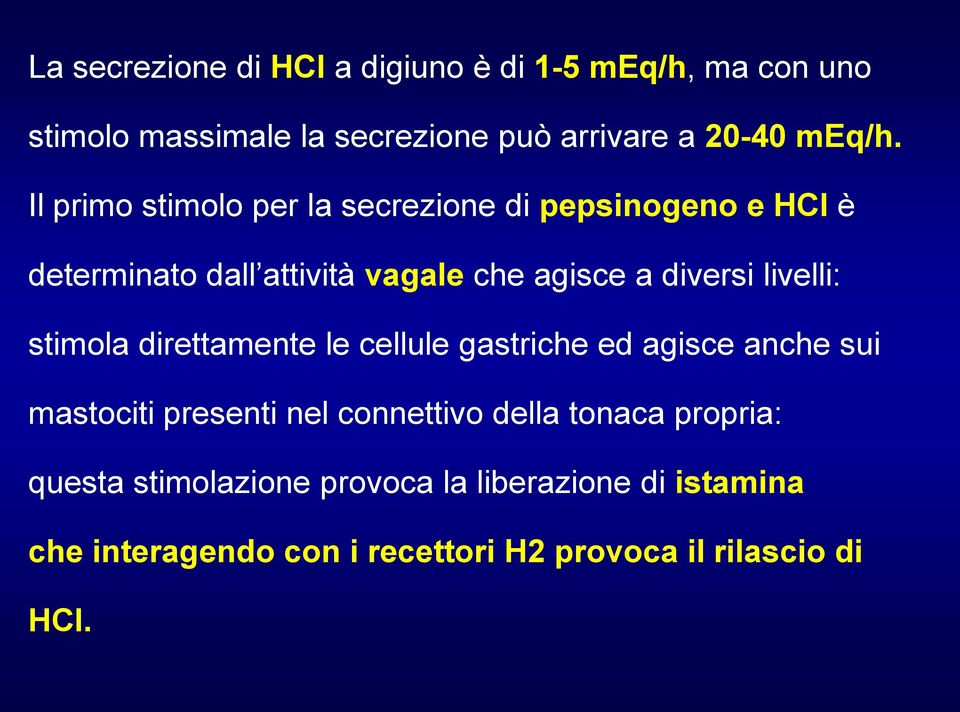 La secrezione di HCl a digiuno è di 1-5 mEq/h, ma con uno stimolo massimale la secrezione può arrivare a 20-40 mEq/h.

Il primo stimolo per la secrezione di pepsinogeno e HCl è determinato dall'attività vagale che agisce a diversi livelli: stimola direttamente le cellule gastriche ed agisce anche sui mastociti presenti nel connettivo della tonaca propria: questa stimolazione provoca la liberazione di istamina che interagendo con i recettori H2 provoca il rilascio di HCl.